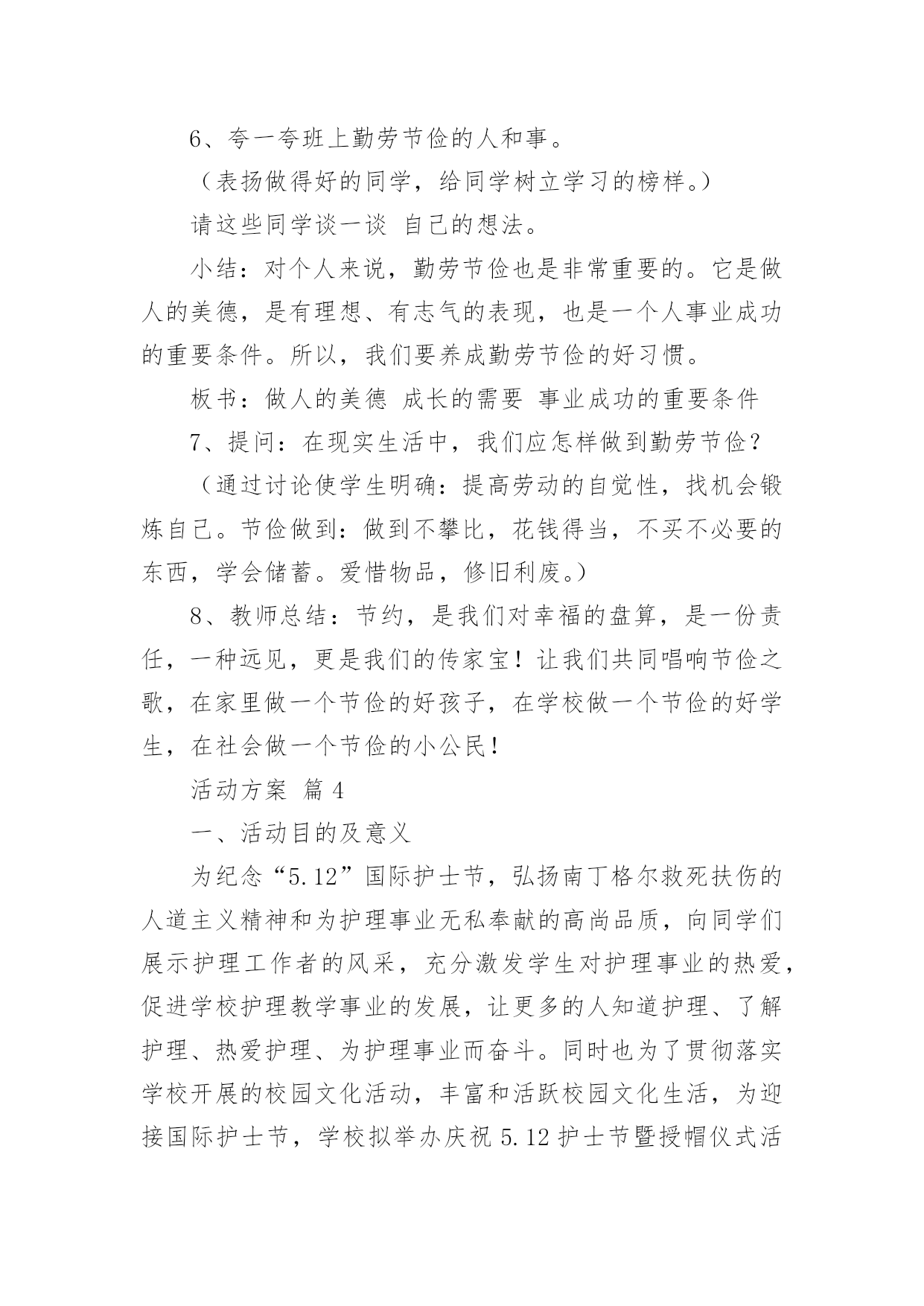 6、夸一夸班上勤劳节俭的人和事。

（表扬做得好的同学，给同学树立学习的榜样。）

请这些同学谈一谈 自己的想法。

小结：对个人来说，勤劳节俭也是非常重要的。它是做人的美德，是有理想、有志气的表现，也是一个人事业成功的重要条件。所以，我们要养成勤劳节俭的好习惯。

板书：做人的美德 成长的需要 事业成功的重要条件

7、提问：在现实生活中，我们应怎样做到勤劳节俭？

（通过讨论使学生明确：提高劳动的自觉性，找机会锻炼自己。节俭做到：做到不攀比，花钱得当，不买不必要的东西，学会储蓄。爱惜物品，修旧利废。）

8、教师总结：节约，是我们对幸福的盘算，是一份责任，一种远见，更是我们的传家宝！让我们共同唱响节俭之歌，在家里做一个节俭的好孩子，在学校做一个节俭的好学生，在社会做一个节俭的小公民！

活动方案 篇 4

一、活动目的及意义

为纪念“5.12”国际护士节，弘扬南丁格尔救死扶伤的人道主义精神和为护理事业无私奉献的高尚品质，向同学们展示护理工作者的风采，充分激发学生对护理事业的热爱，促进学校护理教学事业的发展，让更多的人知道护理、了解护理、热爱护理、为护理事业而奋斗。同时也为了贯彻落实学校开展的校园文化活动，丰富和活跃校园文化生活，为迎接国际护士节，学校拟举办庆祝 5.12 护士节暨授帽仪式活